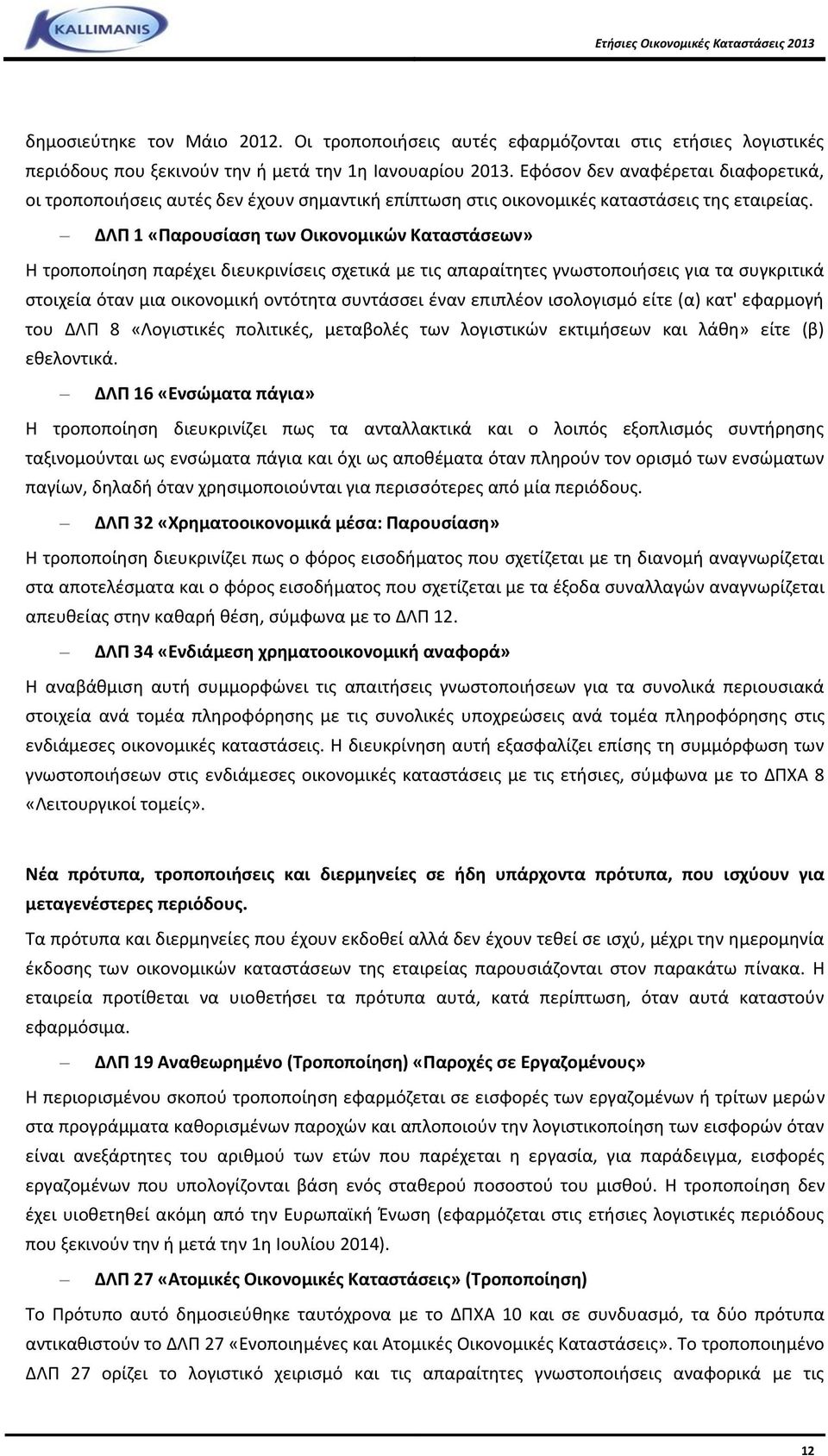 KALLIMANIS

Ετήσιες Οικονομικές Καταστάσεις 2013

δημοσιεύτηκε τον Μάιο 2012. Οι τροποποιήσεις αυτές εφαρμόζονται στις ετήσιες λογιστικές περιόδους που ξεκινούν την ή μετά την 1η Ιανουαρίου 2013. Εφόσον δεν αναφέρεται διαφορετικά, οι τροποποιήσεις αυτές δεν έχουν σημαντική επίπτωση στις οικονομικές καταστάσεις της εταιρείας.

— ΔΛΠ 1 «Παρουσίαση των Οικονομικών Καταστάσεων»

Η τροποποίηση παρέχει διευκρινίσεις σχετικά με τις απαραίτητες γνωστοποιήσεις για τα συγκριτικά στοιχεία όταν μια οικονομική οντότητα συντάσσει έναν επιπλέον ισολογισμό είτε (α) κατ' εφαρμογή του ΔΛΠ 8 «Λογιστικές πολιτικές, μεταβολές των λογιστικών εκτιμήσεων και λάθη» είτε (β) εθελοντικά.

— ΔΛΠ 16 «Ενσώματα πάγια»

Η τροποποίηση διευκρινίζει πως τα ανταλλακτικά και ο λοιπός εξοπλισμός συντήρησης ταξινομούνται ως ενσώματα πάγια και όχι ως αποθέματα όταν πληρούν τον ορισμό των ενσώματων παγίων, δηλαδή όταν χρησιμοποιούνται για περισσότερες από μία περιόδους.

— ΔΛΠ 32 «Χρηματοοικονομικά μέσα: Παρουσίαση»

Η τροποποίηση διευκρινίζει πως ο φόρος εισοδήματος που σχετίζεται με τη διανομή αναγνωρίζεται στα αποτελέσματα και ο φόρος εισοδήματος που σχετίζεται με τα έξοδα συναλλαγών αναγνωρίζεται απευθείας στην καθαρή θέση, σύμφωνα με το ΔΛΠ 12.

— ΔΛΠ 34 «Ενδιάμεση χρηματοοικονομική αναφορά»

Η αναβάθμιση αυτή συμμορφώνει τις απαιτήσεις γνωστοποιήσεων για τα συνολικά περιουσιακά στοιχεία ανά τομέα πληροφόρησης με τις συνολικές υποχρεώσεις ανά τομέα πληροφόρησης στις ενδιάμεσες οικονομικές καταστάσεις. Η διευκρίνηση αυτή εξασφαλίζει επίσης τη συμμόρφωση των γνωστοποιήσεων στις ενδιάμεσες οικονομικές καταστάσεις με τις ετήσιες, σύμφωνα με το ΔΠΧΑ 8 «Λειτουργικοί τομείς».

Νέα πρότυπα, τροποποιήσεις και διερμηνείες σε ήδη υπάρχοντα πρότυπα, που ισχύουν για μεταγενέστερες περιόδους.

Τα πρότυπα και διερμηνείες που έχουν εκδοθεί αλλά δεν έχουν τεθεί σε ισχύ, μέχρι την ημερομηνία έκδοσης των οικονομικών καταστάσεων της εταιρείας παρουσιάζονται στον παρακάτω πίνακα. Η εταιρεία προτίθεται να υιοθετήσει τα πρότυπα αυτά, κατά περίπτωση, όταν αυτά καταστούν εφαρμόσιμα.

— ΔΛΠ 19 Αναθεωρημένο (Τροποποίηση) «Παροχές σε Εργαζομένους»

Η περιορισμένου σκοπού τροποποίηση εφαρμόζεται σε εισφορές των εργαζομένων ή τρίτων μερών στα προγράμματα καθορισμένων παροχών και απλοποιούν την λογιστικοποίηση των εισφορών όταν είναι ανεξάρτητες του αριθμού των ετών που παρέχεται η εργασία, για παράδειγμα, εισφορές εργαζομένων που υπολογίζονται βάση ενός σταθερού ποσοστού του μισθού. Η τροποποίηση δεν έχει υιοθετηθεί ακόμη από την Ευρωπαϊκή Ένωση (εφαρμόζεται στις ετήσιες λογιστικές περιόδους που ξεκινούν την ή μετά την 1η Ιουλίου 2014).

— ΔΛΠ 27 «Ατομικές Οικονομικές Καταστάσεις» (Τροποποίηση)

Το Πρότυπο αυτό δημοσιεύθηκε ταυτόχρονα με το ΔΠΧΑ 10 και σε συνδυασμό, τα δύο πρότυπα αντικαθιστούν το ΔΛΠ 27 «Ενοποιημένες και Ατομικές Οικονομικές Καταστάσεις». Το τροποποιημένο ΔΛΠ 27 ορίζει το λογιστικό χειρισμό και τις απαραίτητες γνωστοποιήσεις αναφορικά με τις

12